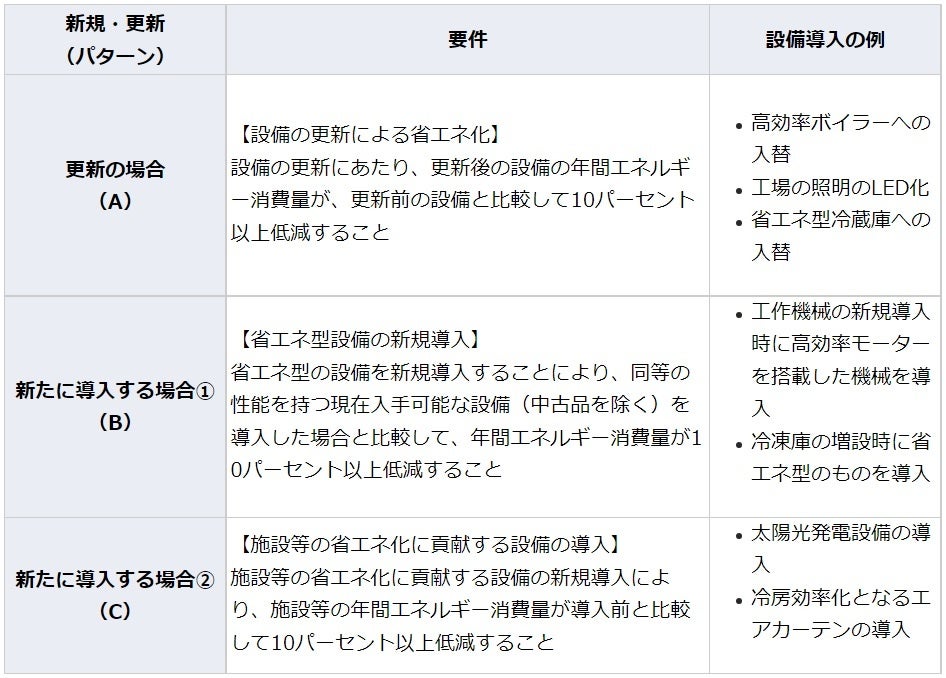 | 新規・更新（パターン） | 要件 | 設備導入の例 |
|---|---|---|
| 更新の場合（A） | 【設備の更新による省エネ化】設備の更新にあたり、更新後の設備の年間エネルギー消費量が、更新前の設備と比較して10パーセント以上低減すること | • 高効率ボイラーへの入替 • 工場の照明のLED化 • 省エネ型冷蔵庫への入替 |
| 新たに導入する場合①（B） | 【省エネ型設備の新規導入】省エネ型の設備を新規導入することにより、同等の性能を持つ現在入手可能な設備（中古品を除く）を導入した場合と比較して、年間エネルギー消費量が10パーセント以上低減すること | • 工作機械の新規導入時に高効率モーターを搭載した機械を導入 • 冷凍庫の増設時に省エネ型のものを導入 |
| 新たに導入する場合②（C） | 【施設等の省エネ化に貢献する設備の導入】施設等の省エネ化に貢献する設備の新規導入により、施設等の年間エネルギー消費量が導入前と比較して10パーセント以上低減すること | • 太陽光発電設備の導入 • 冷房効率化となるエアカーテンの導入 |